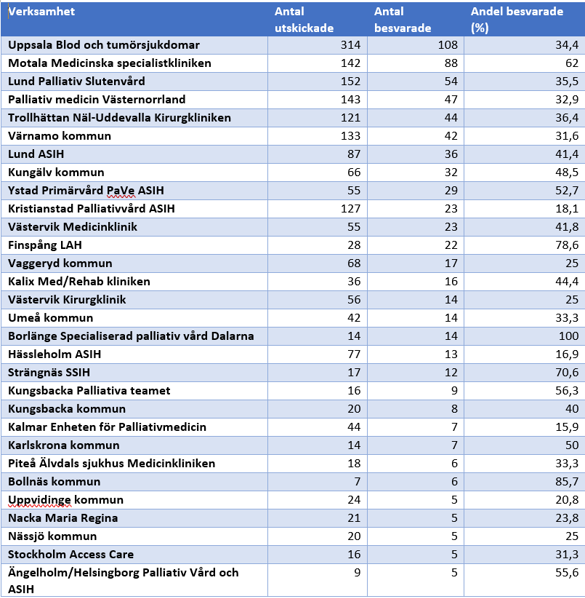 | Verksamhet | Antal utskickade | Antal besvarade | Andel besvarade (%) |
|---|---|---|---|
| Uppsala Blod och tumörsjukdomar | 314 | 108 | 34,4 |
| Motala Medicinska specialistkliniken | 142 | 88 | 62 |
| Lund Palliativ Slutenvård | 152 | 54 | 35,5 |
| Palliativ medicin Västernorrland | 143 | 47 | 32,9 |
| Trollhättan Näl-Uddevalla Kirurgkliniken | 121 | 44 | 36,4 |
| Värnamo kommun | 133 | 42 | 31,6 |
| Lund ASIH | 87 | 36 | 41,4 |
| Kungälv kommun | 66 | 32 | 48,5 |
| Ystad Primärvård PaVe ASIH | 55 | 29 | 52,7 |
| Kristianstad Palliativvård ASIH | 127 | 23 | 18,1 |
| Västervik Medicinklinik | 55 | 23 | 41,8 |
| Finspång LAH | 28 | 22 | 78,6 |
| Vaggeryd kommun | 68 | 17 | 25 |
| Kalix Med/Rehab kliniken | 36 | 16 | 44,4 |
| Västervik Kirurgklinik | 56 | 14 | 25 |
| Umeå kommun | 42 | 14 | 33,3 |
| Borlänge Specialiserad palliativ vård Dalarna | 14 | 14 | 100 |
| Hässleholm ASIH | 77 | 13 | 16,9 |
| Strängnäs SSIH | 17 | 12 | 70,6 |
| Kungsbacka Palliativa teamet | 16 | 9 | 56,3 |
| Kungsbacka kommun | 20 | 8 | 40 |
| Kalmar Enheten för Palliativmedicin | 44 | 7 | 15,9 |
| Karlskrona kommun | 14 | 7 | 50 |
| Piteå Älvdals sjukhus Medicinkliniken | 18 | 6 | 33,3 |
| Bollnäs kommun | 7 | 6 | 85,7 |
| Uppvidinge kommun | 24 | 5 | 20,8 |
| Nacka Maria Regina | 21 | 5 | 23,8 |
| Nässjö kommun | 20 | 5 | 25 |
| Stockholm Access Care | 16 | 5 | 31,3 |
| Ängelholm/Helsingborg Palliativ Vård och ASIH | 9 | 5 | 55,6 |